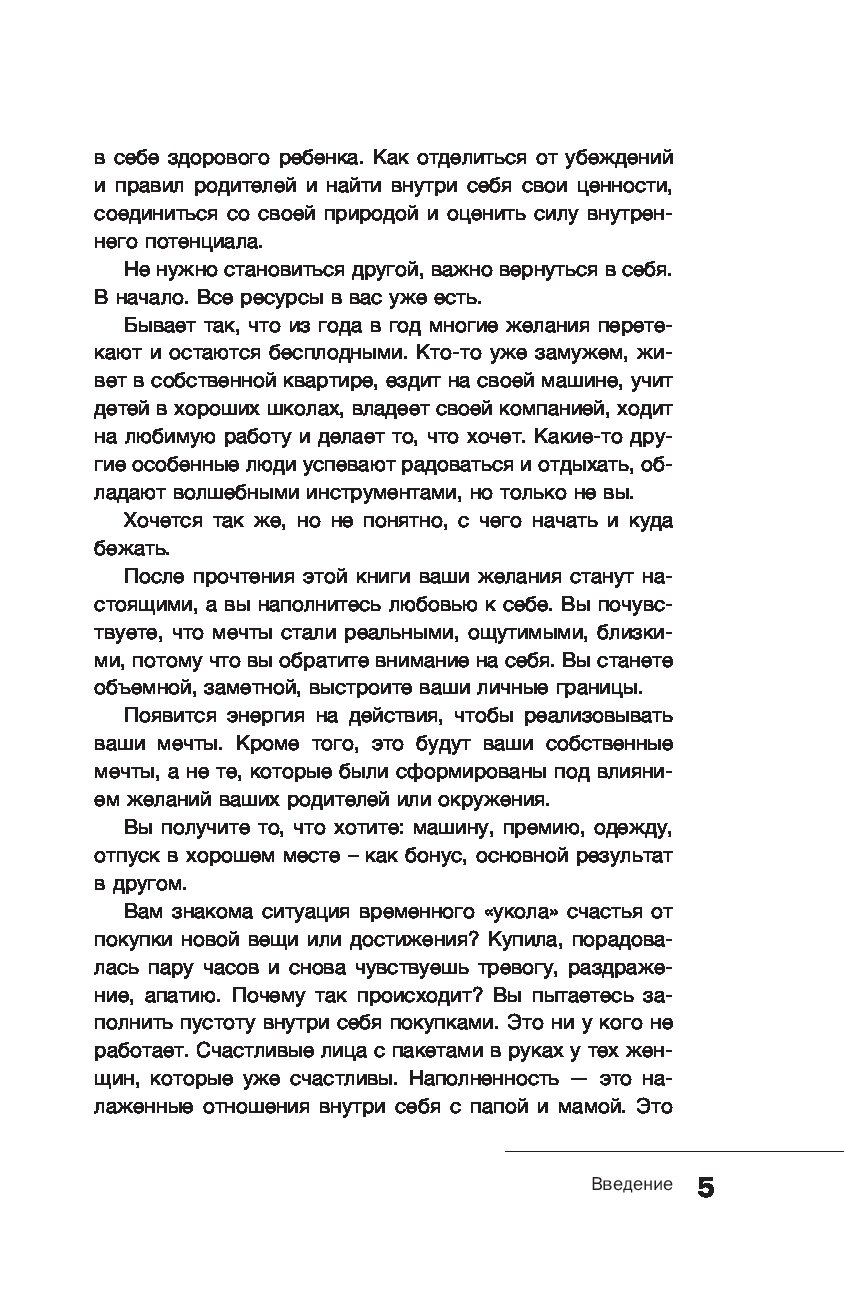 в себе здорового ребенка. Как отделиться от убеждений и правил родителей и найти внутри себя свои ценности, соединиться со своей природой и оценить силу внутреннего потенциала.

Не нужно становиться другой, важно вернуться в себя. В начало. Все ресурсы в вас уже есть.

Бывает так, что из года в год многие желания перетекают и остаются бесплодными. Кто-то уже замужем, живет в собственной квартире, ездит на своей машине, учит детей в хороших школах, владеет своей компанией, ходит на любимую работу и делает то, что хочет. Какие-то другие особенные люди успевают радоваться и отдыхать, обладают волшебными инструментами, но только не вы.

Хочется так же, но не понятно, с чего начать и куда бежать.

После прочтения этой книги ваши желания станут настоящими, а вы наполнитесь любовью к себе. Вы почувствуете, что мечты стали реальными, ощутимыми, близкими, потому что вы обратите внимание на себя. Вы станете объемной, заметной, выстроите ваши личные границы.

Появится энергия на действия, чтобы реализовывать ваши мечты. Кроме того, это будут ваши собственные мечты, а не те, которые были сформированы под влиянием желаний ваших родителей или окружения.

Вы получите то, что хотите: машину, премию, одежду, отпуск в хорошем месте – как бонус, основной результат в другом.

Вам знакома ситуация временного «укола» счастья от покупки новой вещи или достижения? Купила, порадовалась пару часов и снова чувствуешь тревогу, раздражение, апатию. Почему так происходит? Вы пытаетесь заполнить пустоту внутри себя покупками. Это ни у кого не работает. Счастливые лица с пакетами в руках у тех женщин, которые уже счастливы. Наполненность — это налаженные отношения внутри себя с папой и мамой. Это

Введение 5